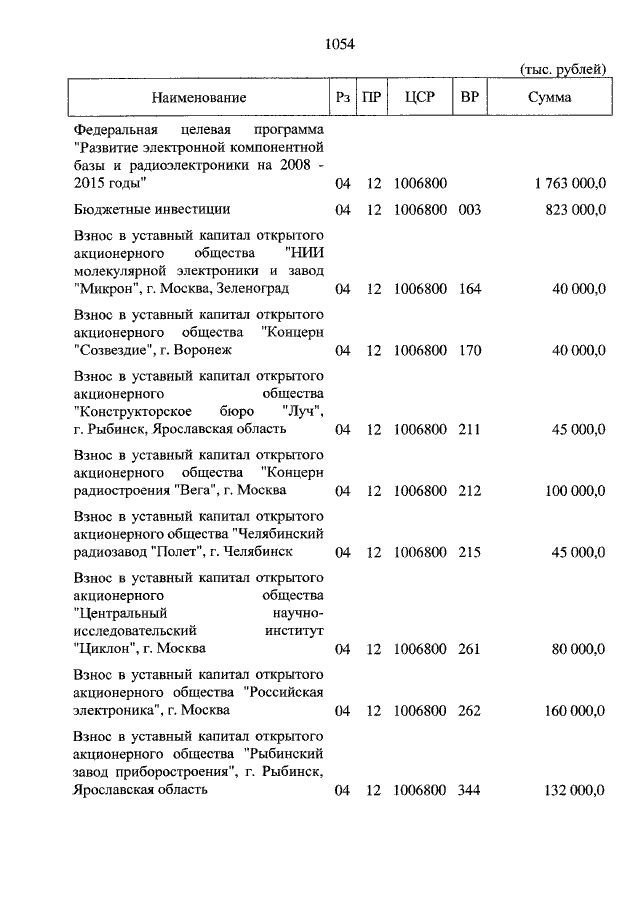 1054

(тыс. рублей)

| Наименование | Рз | ПР | ЦСР | ВР | Сумма |
|---|---|---|---|---|---|
| Федеральная целевая программа "Развитие электронной компонентной базы и радиоэлектроники на 2008 - 2015 годы" | 04 | 12 | 1006800 | | 1 763 000,0 |
| Бюджетные инвестиции | 04 | 12 | 1006800 | 003 | 823 000,0 |
| Взнос в уставный капитал открытого акционерного общества "НИИ молекулярной электроники и завод "Микрон", г. Москва, Зеленоград | 04 | 12 | 1006800 | 164 | 40 000,0 |
| Взнос в уставный капитал открытого акционерного общества "Концерн "Созвездие", г. Воронеж | 04 | 12 | 1006800 | 170 | 40 000,0 |
| Взнос в уставный капитал открытого акционерного общества "Конструкторское бюро "Луч", г. Рыбинск, Ярославская область | 04 | 12 | 1006800 | 211 | 45 000,0 |
| Взнос в уставный капитал открытого акционерного общества "Концерн радиостроения "Вега", г. Москва | 04 | 12 | 1006800 | 212 | 100 000,0 |
| Взнос в уставный капитал открытого акционерного общества "Челябинский радиозавод "Полет", г. Челябинск | 04 | 12 | 1006800 | 215 | 45 000,0 |
| Взнос в уставный капитал открытого акционерного общества "Центральный научно-исследовательский институт "Циклон", г. Москва | 04 | 12 | 1006800 | 261 | 80 000,0 |
| Взнос в уставный капитал открытого акционерного общества "Российская электроника", г. Москва | 04 | 12 | 1006800 | 262 | 160 000,0 |
| Взнос в уставный капитал открытого акционерного общества "Рыбинский завод приборостроения", г. Рыбинск, Ярославская область | 04 | 12 | 1006800 | 344 | 132 000,0 |